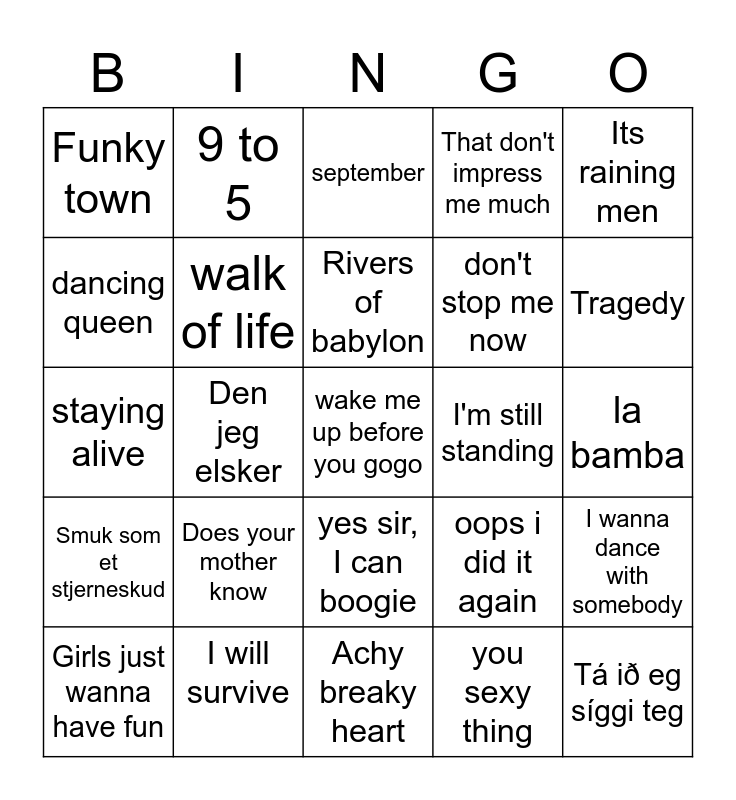 | B | I | N | G | O |
|---|---|---|---|---|
| Funky town | 9 to 5 | september | That don't impress me much | Its raining men |
| dancing queen | walk of life | Rivers of babylon | don't stop me now | Tragedy |
| staying alive | Den jeg elsker | wake me up before you gogo | I'm still standing | la bamba |
| Smuk som et stjerneskud | Does your mother know | yes sir, I can boogie | oops i did it again | I wanna dance with somebody |
| Girls just wanna have fun | I will survive | Achy breaky heart | you sexy thing | Tá ið eg síggi teg |